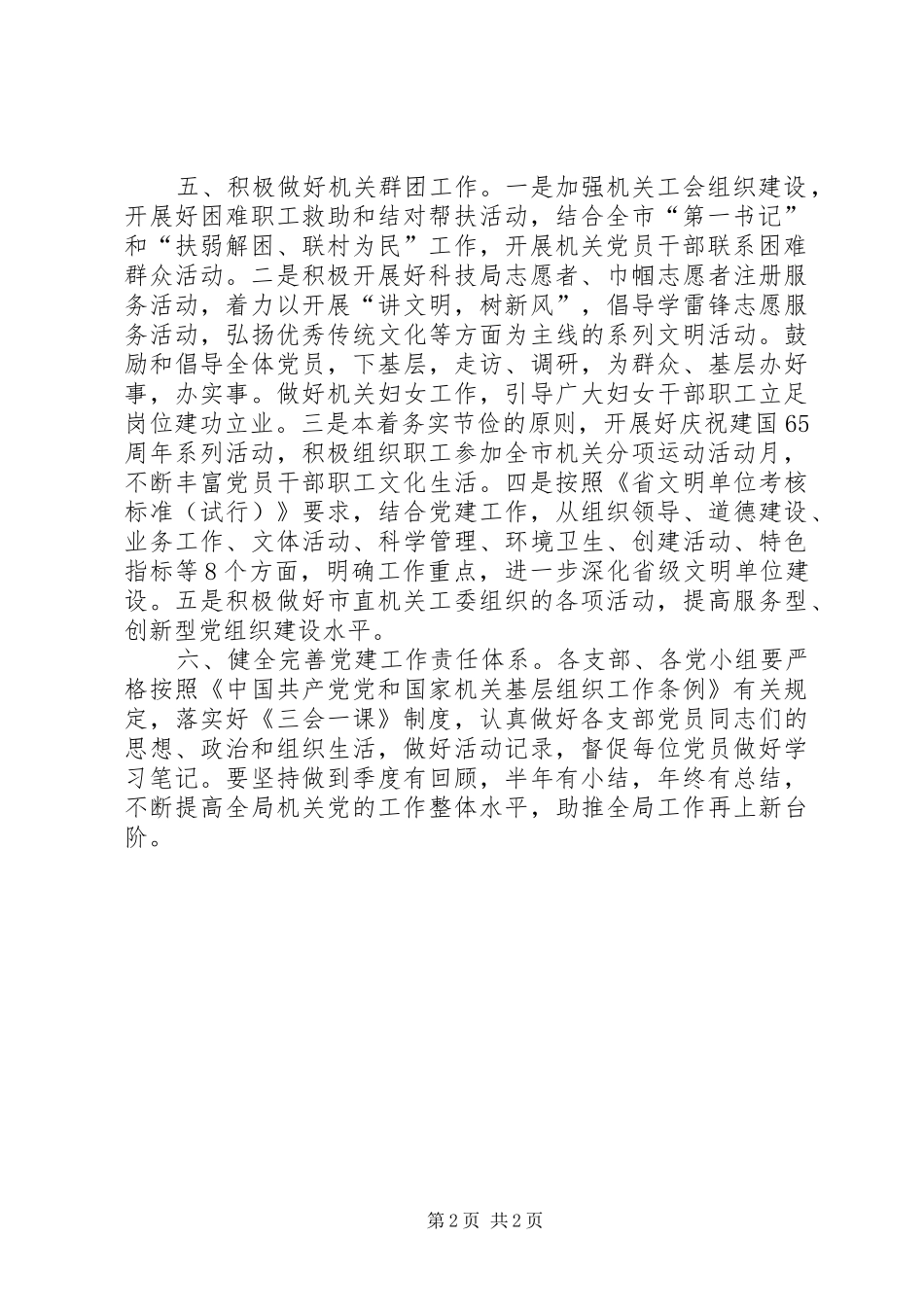 五、积极做好机关群团工作。一是加强机关工会组织建设，开展好困难职工救助和结对帮扶活动，结合全市“第一书记”和“扶弱解困、联村为民”工作，开展机关党员干部联系困难群众活动。二是积极开展好科技局志愿者、巾帼志愿者注册服务活动，着力以开展“讲文明，树新风”，倡导学雷锋志愿服务活动，弘扬优秀传统文化等方面为主线的系列文明活动。鼓励和倡导全体党员，下基层，走访、调研，为群众、基层办好事，办实事。做好机关妇女工作，引导广大妇女干部职工立足岗位建功立业。三是本着务实节俭的原则，开展好庆祝建国65周年系列活动，积极组织职工参加全市机关分项运动活动月，不断丰富党员干部职工文化生活。四是按照《省文明单位考核标准（试行）》要求，结合党建工作，从组织领导、道德建设、业务工作、文体活动、科学管理、环境卫生、创建活动、特色指标等8个方面，明确工作重点，进一步深化省级文明单位建设。五是积极做好市直机关工委组织的各项活动，提高服务型、创新型党组织建设水平。

六、健全完善党建工作责任体系。各支部、各党小组要严格按照《中国共产党党和国家机关基层组织工作条例》有关规定，落实好《三会一课》制度，认真做好各支部党员同志们的思想、政治和组织生活，做好活动记录，督促每位党员做好学习笔记。要坚持做到季度有回顾，半年有小结，年终有总结，不断提高全局机关党的工作整体水平，助推全局工作再上新台阶。

第2页 共2页